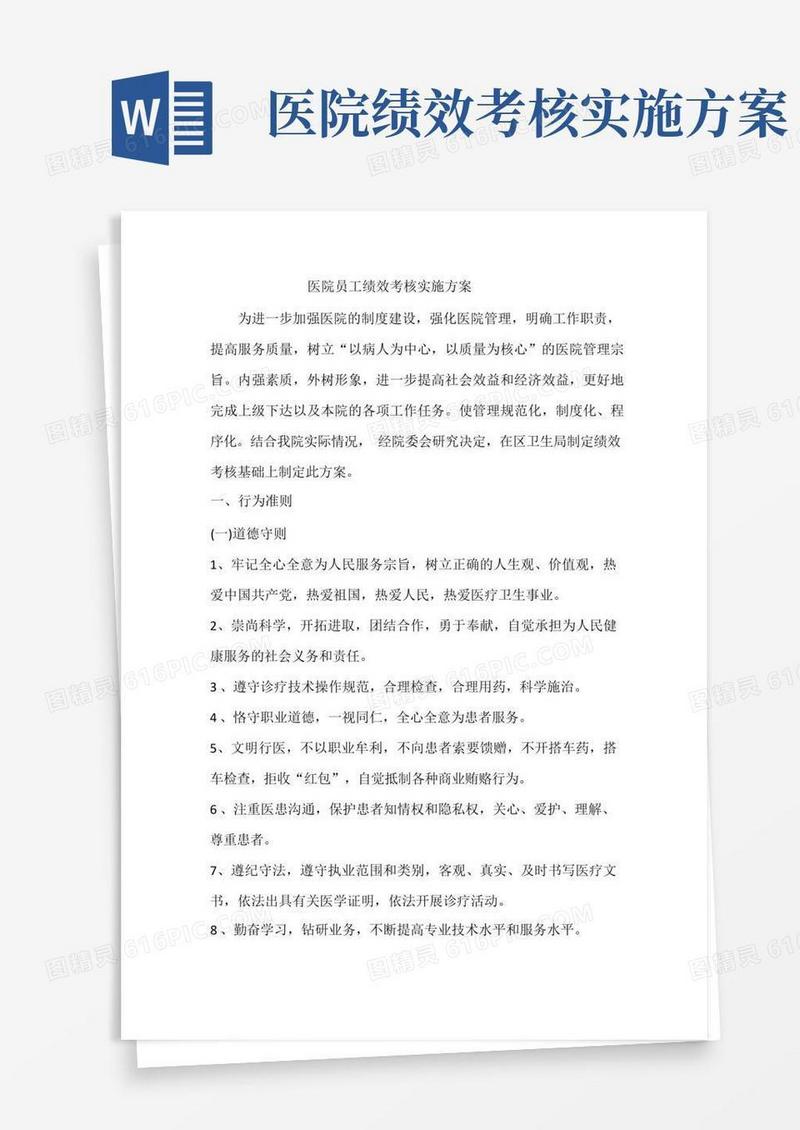 W

医院绩效考核实施方案

医院员工绩效考核实施方案

为进一步加强医院的制度建设，强化医院管理，明确工作职责，提高服务质量，树立“以病人为中心，以质量为核心”的医院管理宗旨。内强素质，外树形象，进一步提高社会效益和经济效益，更好地完成上级下达以及本院的各项工作任务。使管理规范化，制度化、程序化。结合我院实际情况， 经院委会研究决定，在区卫生局制定绩效考核基础上制定此方案。

一、行为准则

(一)道德守则

1、牢记全心全意为人民服务宗旨，树立正确的人生观、价值观，热爱中国共产党，热爱祖国，热爱人民，热爱医疗卫生事业。

2、崇尚科学，开拓进取，团结合作，勇于奉献，自觉承担为人民健康服务的社会义务和责任。

3、遵守诊疗技术操作规范，合理检查，合理用药，科学施治。

4、恪守职业道德，一视同仁，全心全意为患者服务。

5、文明行医，不以职业牟利，不向患者索要馈赠，不开搭车药，搭车检查，拒收“红包”，自觉抵制各种商业贿赂行为。

6、注重医患沟通，保护患者知情权和隐私权，关心、爱护、理解、尊重患者。

7、遵纪守法，遵守执业范围和类别，客观、真实、及时书写医疗文书，依法出具有关医学证明，依法开展诊疗活动。

8、勤奋学习，钻研业务，不断提高专业技术水平和服务水平。

图精灵 616PIC.COM